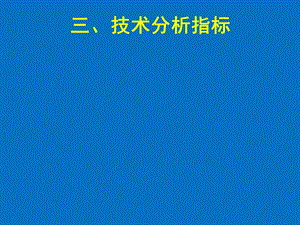 三、技术分析指标